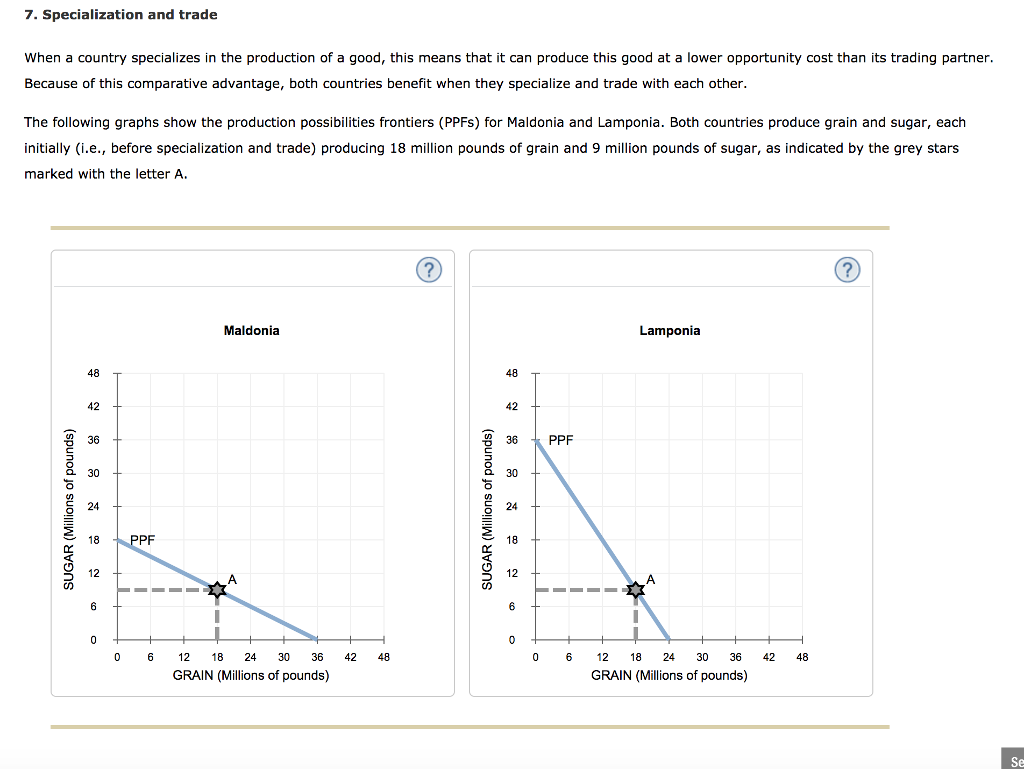 7. Specialization and trade

When a country specializes in the production of a good, this means that it can produce this good at a lower opportunity cost than its trading partner. Because of this comparative advantage, both countries benefit when they specialize and trade with each other.

The following graphs show the production possibilities frontiers (PPFs) for Maldonia and Lamponia. Both countries produce grain and sugar, each initially (i.e., before specialization and trade) producing 18 million pounds of grain and 9 million pounds of sugar, as indicated by the grey stars marked with the letter A.

?

Maldonia

SUGAR (Millions of pounds)

48
42
36
30
24
18
12
6
0

PPF

A

0 6 12 18 24 30 36 42 48
GRAIN (Millions of pounds)

?

Lamponia

SUGAR (Millions of pounds)

48
42
36
30
24
18
12
6
0

PPF

A

0 6 12 18 24 30 36 42 48
GRAIN (Millions of pounds)

Se